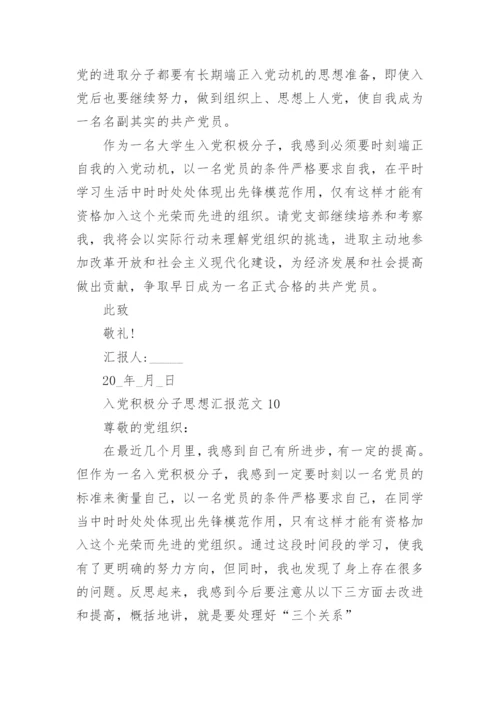 党的进取分子都要有长期端正入党动机的思想准备，即使入党后也要继续努力，做到组织上、思想上人党，使自我成为一名名副其实的共产党员。

作为一名大学生入党积极分子，我感到必须要时刻端正自我的入党动机，以一名党员的条件严格要求自我，在平时学习生活中时时处处体现出先锋模范作用，仅有这样才能有资格加入这个光荣而先进的组织。请党支部继续培养和考察我，我将会以实际行动来理解党组织的挑选，进取主动地参加改革开放和社会主义现代化建设，为经济发展和社会提高做出贡献，争取早日成为一名正式合格的共产党员。

此致

敬礼！

汇报人：_____

20_年_月_日

入党积极分子思想汇报范文 10

尊敬的党组织：

在最近几个月里，我感到自己有所进步，有一定的提高。但作为一名入党积极分子，我感到一定要时刻以一名党员的标准来衡量自己，以一名党员的条件严格要求自己，在同学当中时时处处体现出先锋模范作用，只有这样才能有资格加入这个光荣而先进的党组织。通过这段时间段的学习，使我有了更明确的努力方向，但同时，我也发现了身上存在很多的问题。反思起来，我感到今后要注意从以下三方面去改进和提高，概括地讲，就是要处理好“三个关系”